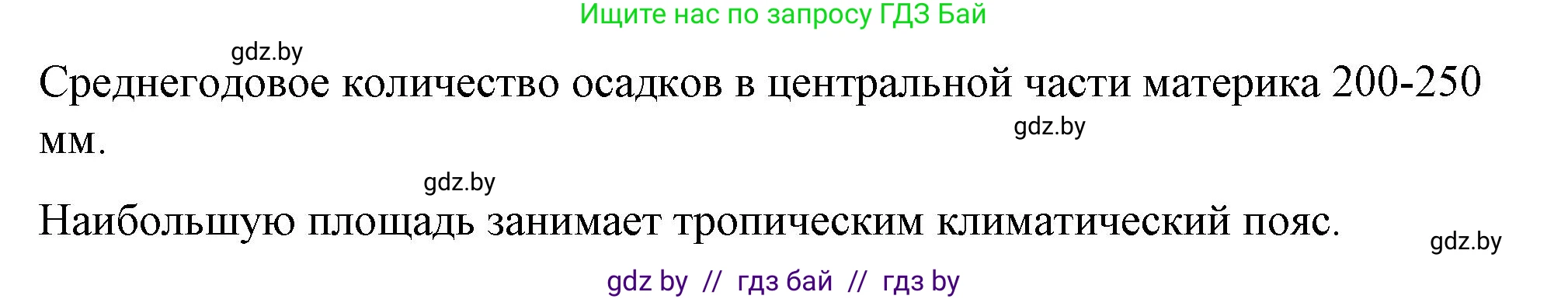 Ищите нас по запросу ГДЗ Бай

gdz.by

Среднегодовое количество осадков в центральной части материка 200-250 мм.

gdz.by

gdz.by

Наибольшую площадь занимает тропическим климатический пояс.

gdz.by

gdz by // гдз бай // гдз by